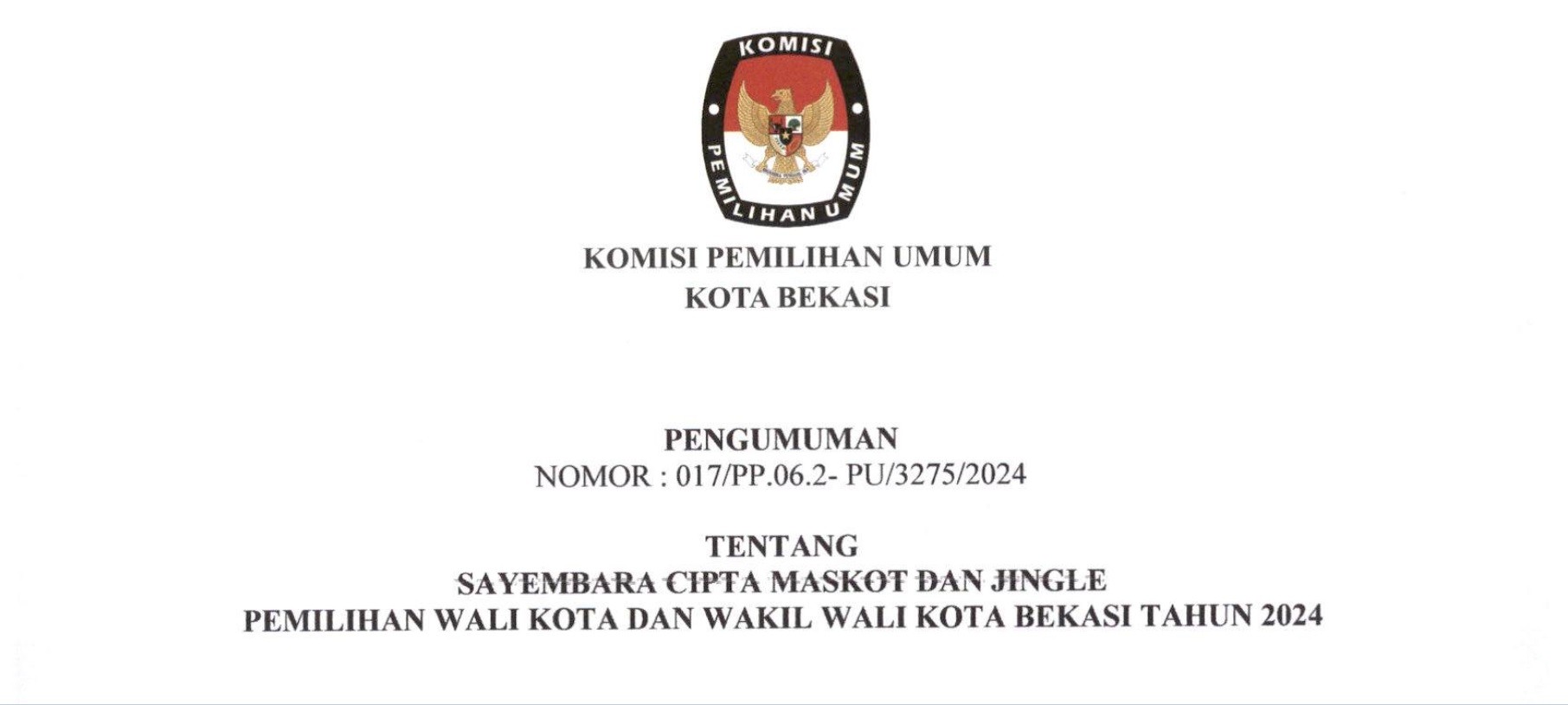 KOMISI
PEMILIHAN UMUM

KOMISI PEMILIHAN UMUM
KOTA BEKASI

PENGUMUMAN
NOMOR : 017/PP.06.2- PU/3275/2024

TENTANG
SAYEMBARA CIPTA MASKOT DAN JINGLE
PEMILIHAN WALI KOTA DAN WAKIL WALI KOTA BEKASI TAHUN 2024